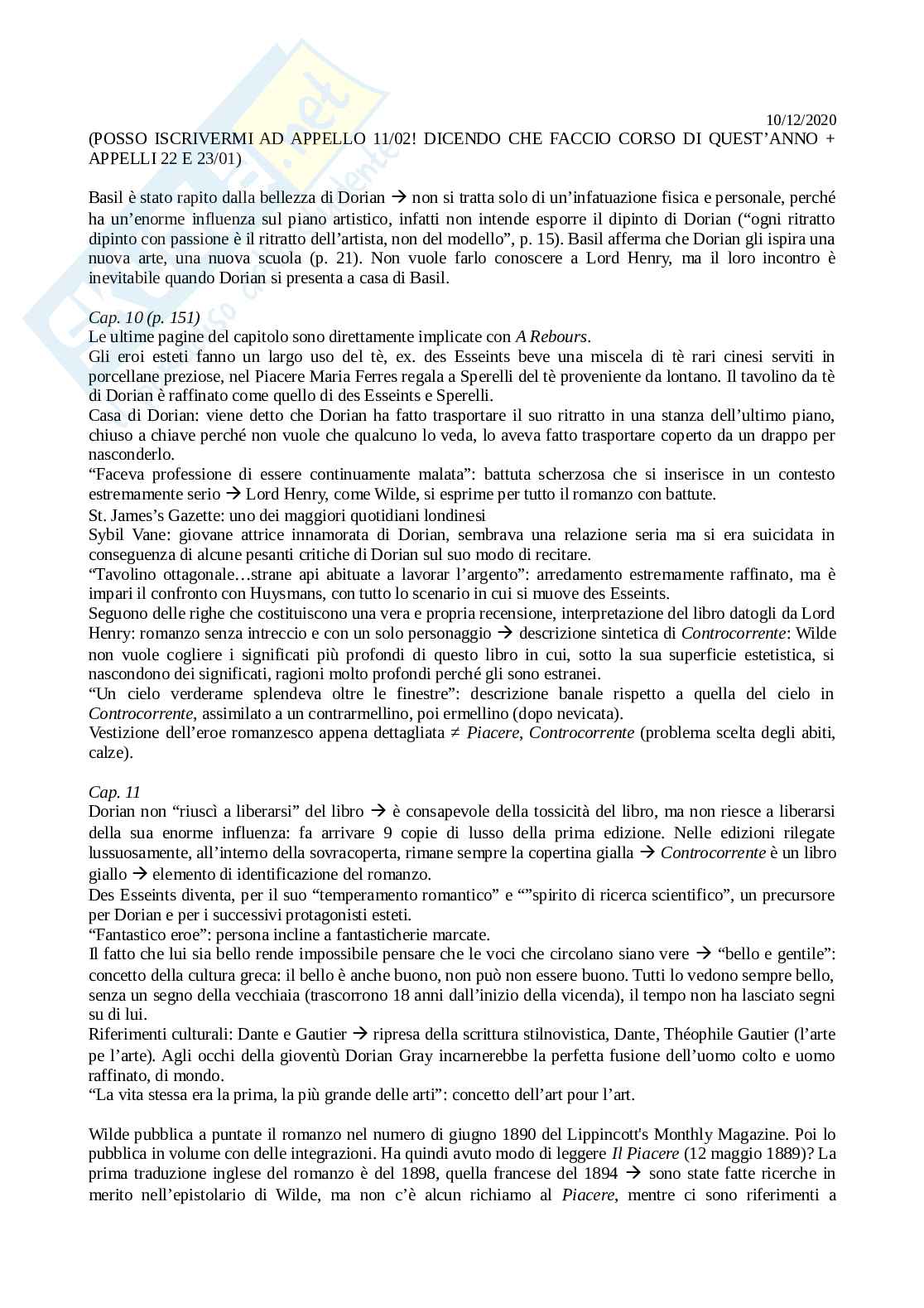 10/12/2020

(POSSO ISCRIVERMI AD APPELLO 11/02! DICENDO CHE FACCIO CORSO DI QUEST'ANNO + APPELLI 22 E 23/01)

Basil è stato rapito dalla bellezza di Dorian → non si tratta solo di un'infatuazione fisica e personale, perché ha un'enorme influenza sul piano artistico, infatti non intende esporre il dipinto di Dorian ("ogni ritratto dipinto con passione è il ritratto dell'artista, non del modello", p. 15). Basil afferma che Dorian gli ispira una nuova arte, una nuova scuola (p. 21). Non vuole farlo conoscere a Lord Henry, ma il loro incontro è inevitabile quando Dorian si presenta a casa di Basil.

Cap. 10 (p. 151)
Le ultime pagine del capitolo sono direttamente implicate con A Rebours.
Gli eroi esteti fanno un largo uso del tè, ex. des Esseints beve una miscela di tè rari cinesi serviti in porcellane preziose, nel Piacere Maria Ferres regala a Sperelli del tè proveniente da lontano. Il tavolino da tè di Dorian è raffinato come quello di des Esseints e Sperelli.
Casa di Dorian: viene detto che Dorian ha fatto trasportare il suo ritratto in una stanza dell'ultimo piano, chiuso a chiave perché non vuole che qualcuno lo veda, lo aveva fatto trasportare coperto da un drappo per nasconderlo.
"Faceva professione di essere continuamente malata": battuta scherzosa che si inserisce in un contesto estremamente serio → Lord Henry, come Wilde, si esprime per tutto il romanzo con battute.
St. James's Gazette: uno dei maggiori quotidiani londinesi
Sybil Vane: giovane attrice innamorata di Dorian, sembrava una relazione seria ma si era suicidata in conseguenza di alcune pesanti critiche di Dorian sul suo modo di recitare.
"Tavolino ottagonale…strane api abituate a lavorar l'argento": arredamento estremamente raffinato, ma è impari il confronto con Huysmans, con tutto lo scenario in cui si muove des Esseints.
Seguono delle righe che costituiscono una vera e propria recensione, interpretazione del libro datogli da Lord Henry: romanzo senza intreccio e con un solo personaggio → descrizione sintetica di Controcorrente: Wilde non vuole cogliere i significati più profondi di questo libro in cui, sotto la sua superficie estetistica, si nascondono dei significati, ragioni molto profondi perché gli sono estranei.
"Un cielo verderame splendeva oltre le finestre": descrizione banale rispetto a quella del cielo in Controcorrente, assimilato a un contrarmellino, poi ermellino (dopo nevicata).
Vestizione dell'eroe romanzesco appena dettagliata ≠ Piacere, Controcorrente (problema scelta degli abiti, calze).

Cap. 11
Dorian non "riuscì a liberarsi" del libro → è consapevole della tossicità del libro, ma non riesce a liberarsi della sua enorme influenza: fa arrivare 9 copie di lusso della prima edizione. Nelle edizioni rilegate lussuosamente, all'interno della sovracoperta, rimane sempre la copertina gialla → Controcorrente è un libro giallo → elemento di identificazione del romanzo.
Des Esseints diventa, per il suo "temperamento romantico" e ""spirito di ricerca scientifico", un precursore per Dorian e per i successivi protagonisti esteti.
"Fantastico eroe": persona incline a fantasticherie marcate.
Il fatto che lui sia bello rende impossibile pensare che le voci che circolano siano vere → "bello e gentile": concetto della cultura greca: il bello è anche buono, non può non essere buono. Tutti lo vedono sempre bello, senza un segno della vecchiaia (trascorrono 18 anni dall'inizio della vicenda), il tempo non ha lasciato segni su di lui.
Riferimenti culturali: Dante e Gautier → ripresa della scrittura stilnovistica, Dante, Théophile Gautier (l'arte pe l'arte). Agli occhi della gioventù Dorian Gray incarnerebbe la perfetta fusione dell'uomo colto e uomo raffinato, di mondo.
"La vita stessa era la prima, la più grande delle arti": concetto dell'art pour l'art.

Wilde pubblica a puntate il romanzo nel numero di giugno 1890 del Lippincott's Monthly Magazine. Poi lo pubblica in volume con delle integrazioni. Ha quindi avuto modo di leggere Il Piacere (12 maggio 1889)? La prima traduzione inglese del romanzo è del 1898, quella francese del 1894 → sono state fatte ricerche in merito nell'epistolario di Wilde, ma non c'è alcun richiamo al Piacere, mentre ci sono riferimenti a